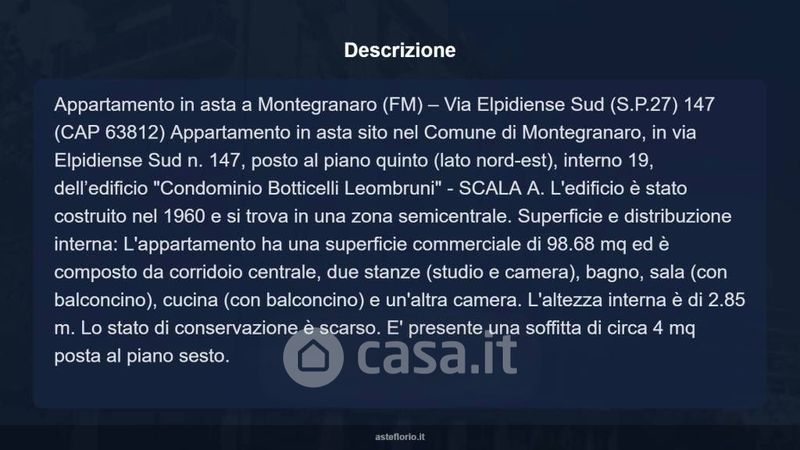 Descrizione

Appartamento in asta a Montegranaro (FM) – Via Elpidiense Sud (S.P.27) 147 (CAP 63812) Appartamento in asta sito nel Comune di Montegranaro, in via Elpidiense Sud n. 147, posto al piano quinto (lato nord-est), interno 19, dell'edificio "Condominio Botticelli Leombruni" - SCALA A. L'edificio è stato costruito nel 1960 e si trova in una zona semicentrale. Superficie e distribuzione interna: L'appartamento ha una superficie commerciale di 98.68 mq ed è composto da corridoio centrale, due stanze (studio e camera), bagno, sala (con balconcino), cucina (con balconcino) e un'altra camera. L'altezza interna è di 2.85 m. Lo stato di conservazione è scarso. E' presente una soffitta di circa 4 mq posta al piano sesto.

asteflorio.it

casa.it